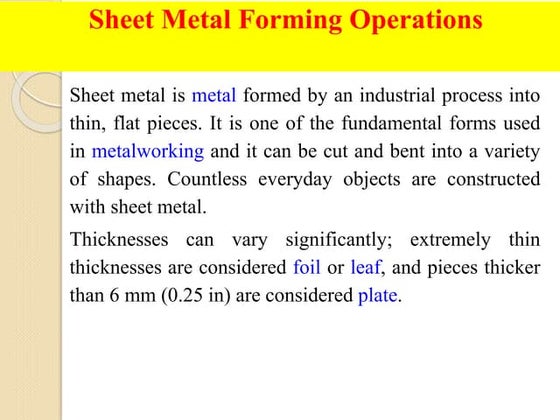 Sheet Metal Forming Operations

Sheet metal is metal formed by an industrial process into thin, flat pieces. It is one of the fundamental forms used in metalworking and it can be cut and bent into a variety of shapes. Countless everyday objects are constructed with sheet metal.

Thicknesses can vary significantly; extremely thin thicknesses are considered foil or leaf, and pieces thicker than 6 mm (0.25 in) are considered plate.